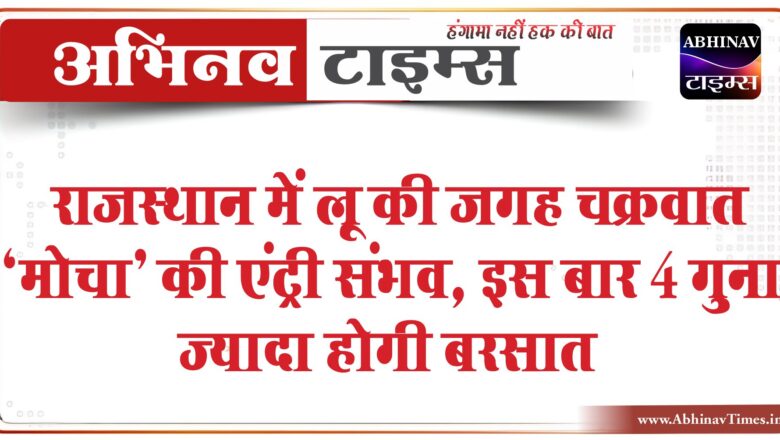 अभिनव टाइम्स
हंगामा नहीं हक की बात

ABHINAV
टाइम्स

राजस्थान में लू की जगह चक्रवात 'मोचा' की एंट्री संभव, इस बार 4 गुना ज्यादा होगी बरसात

www.AbhinavTimes.in